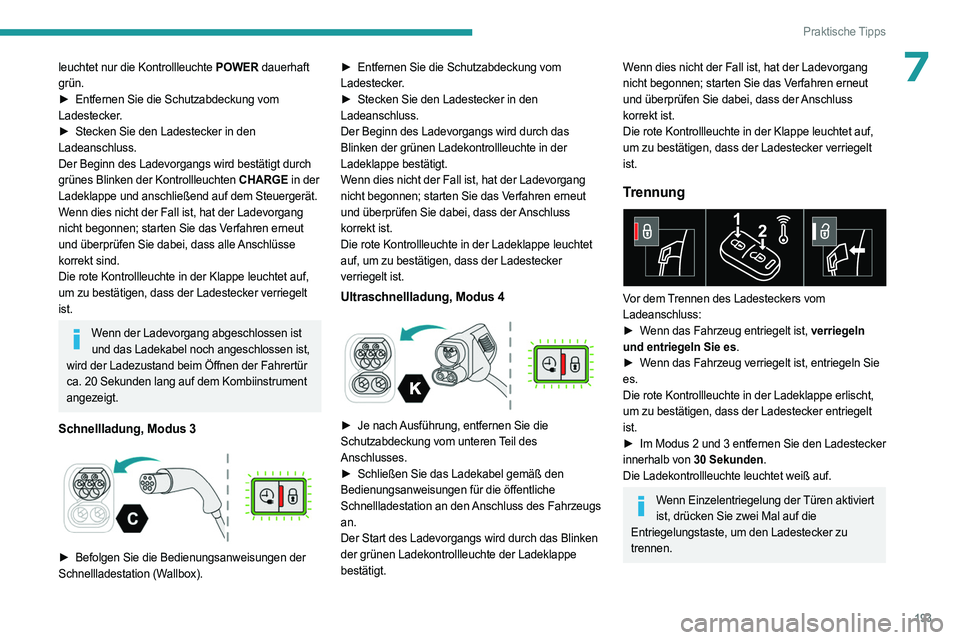 Praktische Tipps

7

leuchtet nur die Kontrollleuchte POWER dauerhaft grün.
► Entfernen Sie die Schutzabdeckung vom Ladestecker.
► Stecken Sie den Ladestecker in den Ladeanschluss.
Der Beginn des Ladevorgangs wird bestätigt durch grünes Blinken der Kontrollleuchten CHARGE in der Ladeklappe und anschließend auf dem Steuergerät.
Wenn dies nicht der Fall ist, hat der Ladevorgang nicht begonnen; starten Sie das Verfahren erneut und überprüfen Sie dabei, dass alle Anschlüsse korrekt sind.
Die rote Kontrollleuchte in der Klappe leuchtet auf, um zu bestätigen, dass der Ladestecker verriegelt ist.

Wenn der Ladevorgang abgeschlossen ist und das Ladekabel noch angeschlossen ist, wird der Ladezustand beim Öffnen der Fahrertür ca. 20 Sekunden lang auf dem Kombiinstrument angezeigt.

Schnellladung, Modus 3

C

► Befolgen Sie die Bedienungsanweisungen der Schnellladestation (Wallbox).

► Entfernen Sie die Schutzabdeckung vom Ladestecker.
► Stecken Sie den Ladestecker in den Ladeanschluss.
Der Beginn des Ladevorgangs wird durch das Blinken der grünen Ladekontrollleuchte in der Ladeklappe bestätigt.
Wenn dies nicht der Fall ist, hat der Ladevorgang nicht begonnen; starten Sie das Verfahren erneut und überprüfen Sie dabei, dass der Anschluss korrekt ist.
Die rote Kontrollleuchte in der Ladeklappe leuchtet auf, um zu bestätigen, dass der Ladestecker verriegelt ist.

Ultraschnellladung, Modus 4

K

► Je nach Ausführung, entfernen Sie die Schutzabdeckung vom unteren Teil des Anschlusses.
► Schließen Sie das Ladekabel gemäß den Bedienungsanweisungen für die öffentliche Schnellladestation an den Anschluss des Fahrzeugs an.
Der Start des Ladevorgangs wird durch das Blinken der grünen Ladekontrollleuchte der Ladeklappe bestätigt.

Wenn dies nicht der Fall ist, hat der Ladevorgang nicht begonnen; starten Sie das Verfahren erneut und überprüfen Sie dabei, dass der Anschluss korrekt ist.
Die rote Kontrollleuchte in der Klappe leuchtet auf, um zu bestätigen, dass der Ladestecker verriegelt ist.

Trennung

1 2

Vor dem Trennen des Ladesteckers vom Ladeanschluss:
► Wenn das Fahrzeug entriegelt ist, verriegeln und entriegeln Sie es.
► Wenn das Fahrzeug verriegelt ist, entriegeln Sie es.
Die rote Kontrollleuchte in der Ladeklappe erlischt, um zu bestätigen, dass der Ladestecker entriegelt ist.
► Im Modus 2 und 3 entfernen Sie den Ladestecker innerhalb von 30 Sekunden.
Die Ladekontrollleuchte leuchtet weiß auf.

Wenn Einzelentriegelung der Türen aktiviert ist, drücken Sie zwei Mal auf die Entriegelungstaste, um den Ladestecker zu trennen.

193

carmanualsonline.info